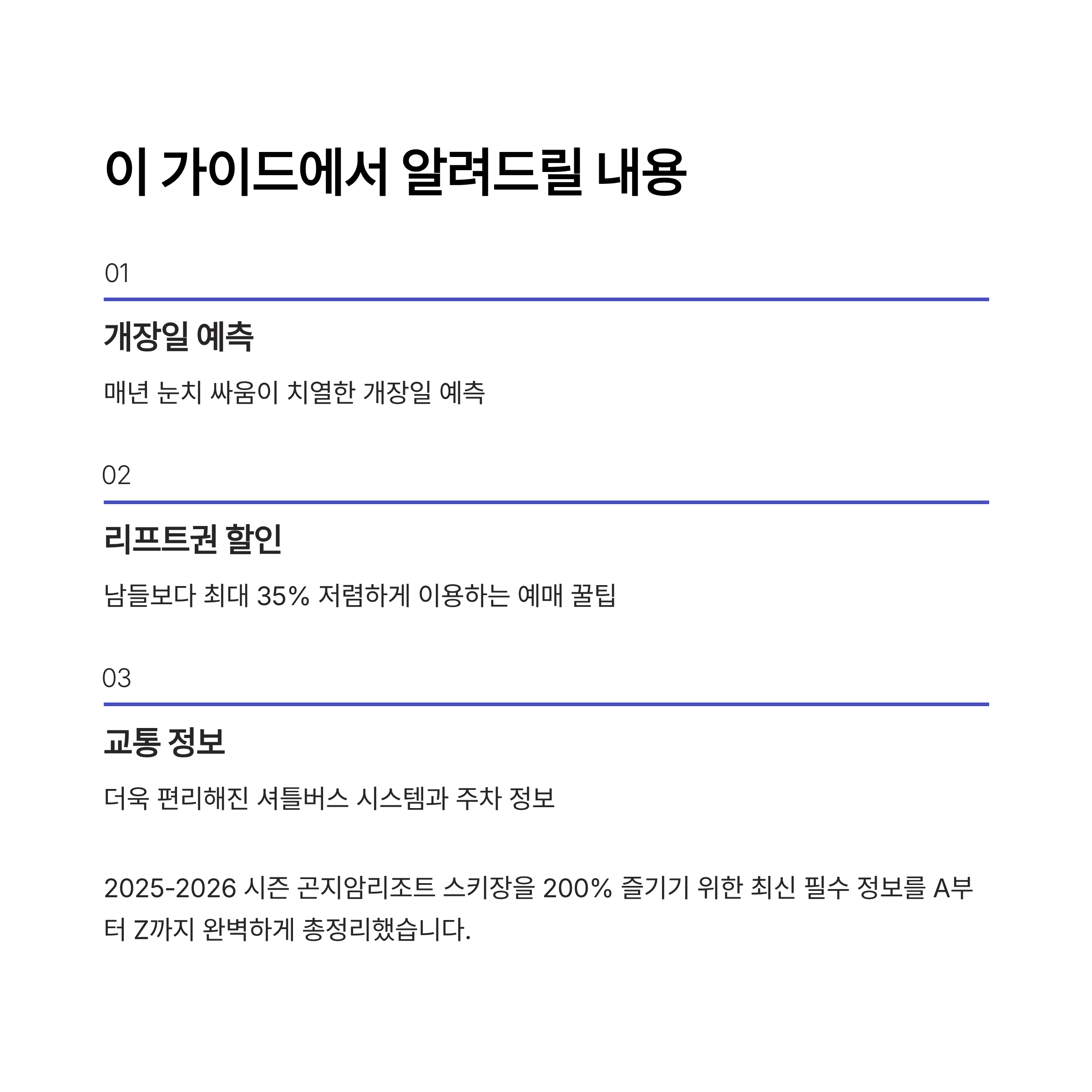 이 가이드에서 알려드릴 내용

01

개장일 예측

매년 눈치 싸움이 치열한 개장일 예측

02

리프트권 할인

남들보다 최대 35% 저렴하게 이용하는 예매 꿀팁

03

교통 정보

더욱 편리해진 셔틀버스 시스템과 주차 정보

2025-2026 시즌 곤지암리조트 스키장을 200% 즐기기 위한 최신 필수 정보를 A부터 Z까지 완벽하게 총정리했습니다.